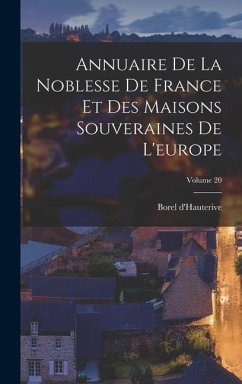 Annuaire De La Noblesse De France Et Des Maisons Souveraines De L'europe

Volume 20

Borel d'Hauterive